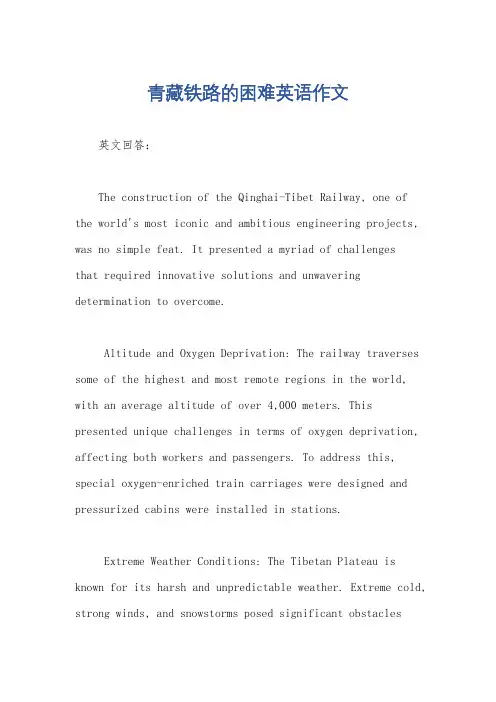 青藏铁路的困难英语作文

英文回答:

The construction of the Qinghai-Tibet Railway, one of the world's most iconic and ambitious engineering projects, was no simple feat. It presented a myriad of challenges that required innovative solutions and unwavering determination to overcome.

Altitude and Oxygen Deprivation: The railway traverses some of the highest and most remote regions in the world, with an average altitude of over 4,000 meters. This presented unique challenges in terms of oxygen deprivation, affecting both workers and passengers. To address this, special oxygen-enriched train carriages were designed and pressurized cabins were installed in stations.

Extreme Weather Conditions: The Tibetan Plateau is known for its harsh and unpredictable weather. Extreme cold, strong winds, and snowstorms posed significant obstacles